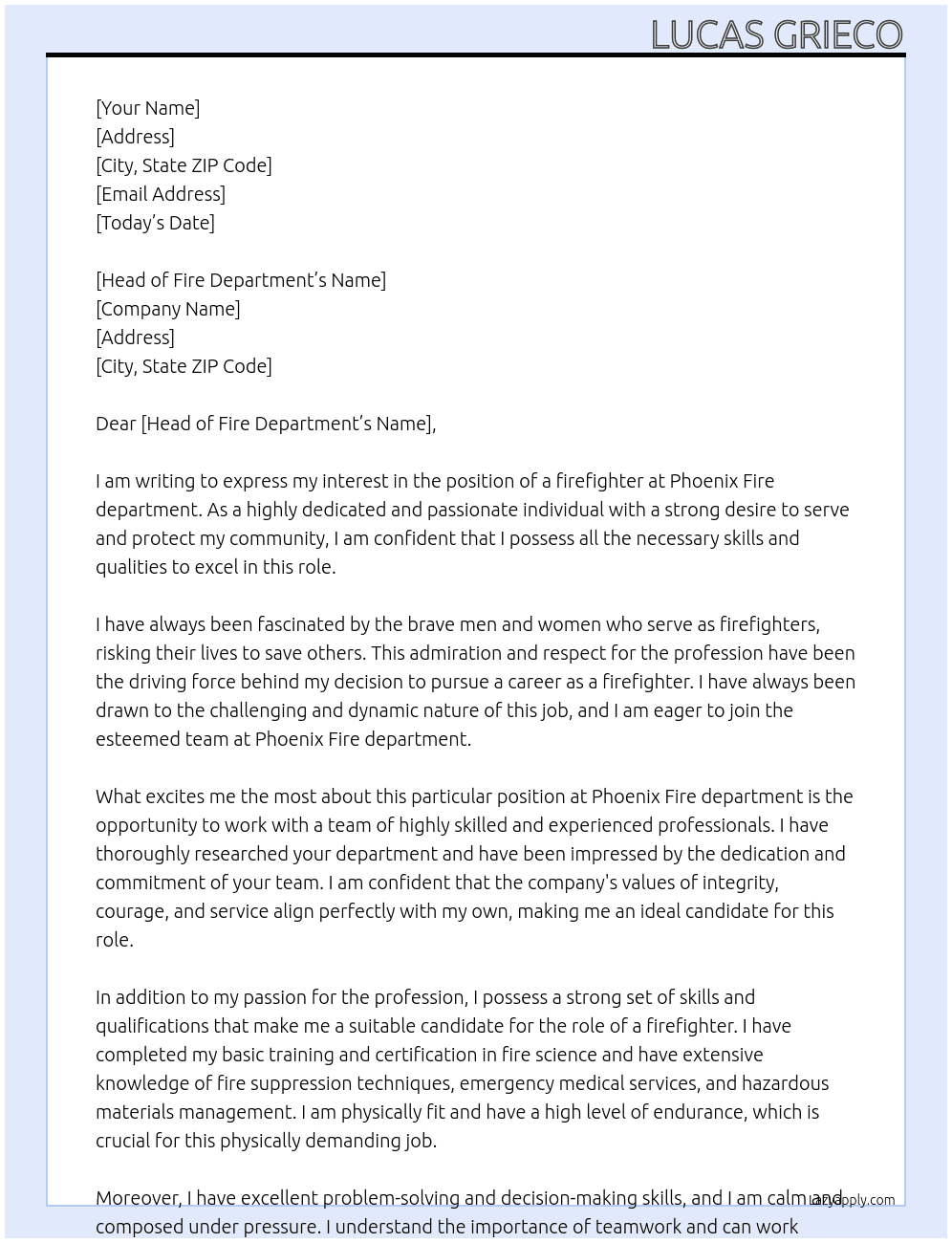 LUCAS GRIECO

[Your Name]
[Address]
[City, State ZIP Code]
[Email Address]
[Today's Date]

[Head of Fire Department's Name]
[Company Name]
[Address]
[City, State ZIP Code]

Dear [Head of Fire Department's Name],

I am writing to express my interest in the position of a firefighter at Phoenix Fire department. As a highly dedicated and passionate individual with a strong desire to serve and protect my community, I am confident that I possess all the necessary skills and qualities to excel in this role.

I have always been fascinated by the brave men and women who serve as firefighters, risking their lives to save others. This admiration and respect for the profession have been the driving force behind my decision to pursue a career as a firefighter. I have always been drawn to the challenging and dynamic nature of this job, and I am eager to join the esteemed team at Phoenix Fire department.

What excites me the most about this particular position at Phoenix Fire department is the opportunity to work with a team of highly skilled and experienced professionals. I have thoroughly researched your department and have been impressed by the dedication and commitment of your team. I am confident that the company's values of integrity, courage, and service align perfectly with my own, making me an ideal candidate for this role.

In addition to my passion for the profession, I possess a strong set of skills and qualifications that make me a suitable candidate for the role of a firefighter. I have completed my basic training and certification in fire science and have extensive knowledge of fire suppression techniques, emergency medical services, and hazardous materials management. I am physically fit and have a high level of endurance, which is crucial for this physically demanding job.

Moreover, I have excellent problem-solving and decision-making skills, and I am calm and composed under pressure. I understand the importance of teamwork and can work

lazyapply.com